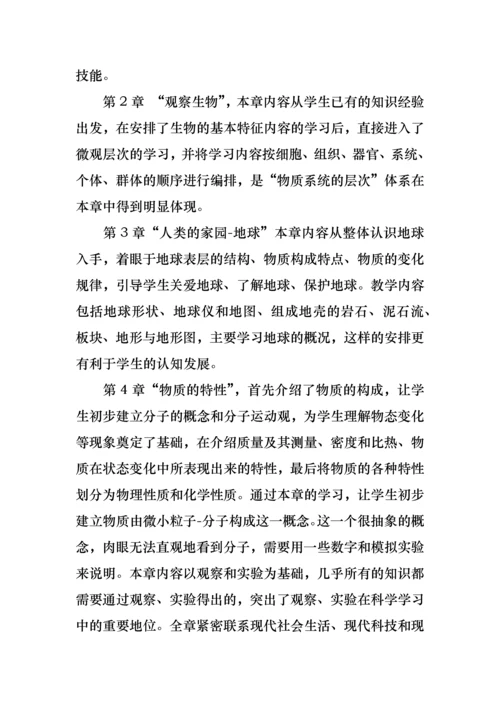 技能。

第 2 章 “观察生物”，本章内容从学生已有的知识经验出发，在安排了生物的基本特征内容的学习后，直接进入了微观层次的学习，并将学习内容按细胞、组织、器官、系统、个体、群体的顺序进行编排，是“物质系统的层次”体系在本章中得到明显体现。

第 3 章“人类的家园-地球”本章内容从整体认识地球入手，着眼于地球表层的结构、物质构成特点、物质的变化规律，引导学生关爱地球、了解地球、保护地球。教学内容包括地球形状、地球仪和地图、组成地壳的岩石、泥石流、板块、地形与地形图，主要学习地球的概况，这样的安排更有利于学生的认知发展。

第 4 章“物质的特性”，首先介绍了物质的构成，让学生初步建立分子的概念和分子运动观，为学生理解物态变化等现象奠定了基础，在介绍质量及其测量、密度和比热、物质在状态变化中所表现出来的特性，最后将物质的各种特性划分为物理性质和化学性质。通过本章的学习，让学生初步建立物质由微小粒子-分子构成这一概念。这一个很抽象的概念，肉眼无法直观地看到分子，需要用一些数字和模拟实验来说明。本章内容以观察和实验为基础，几乎所有的知识都需要通过观察、实验得出的，突出了观察、实验在科学学习中的重要地位。全章紧密联系现代社会生活、现代科技和现